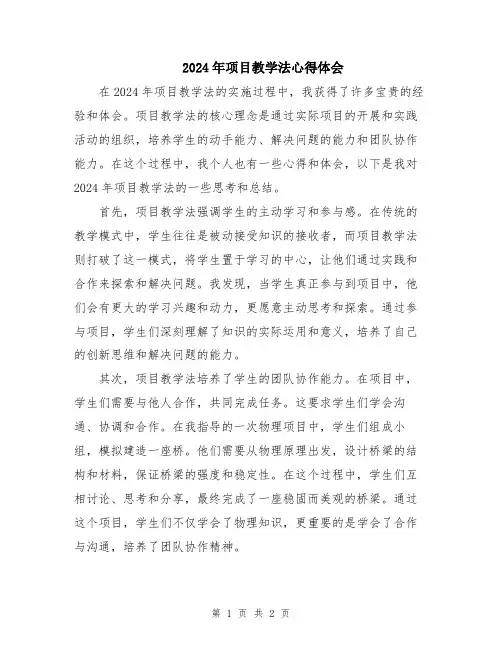 2024年项目教学法心得体会

在2024年项目教学法的实施过程中，我获得了许多宝贵的经验和体会。项目教学法的核心理念是通过实际项目的开展和实践活动的组织，培养学生的动手能力、解决问题的能力和团队协作能力。在这个过程中，我个人也有一些心得和体会，以下是我对2024年项目教学法的一些思考和总结。

首先，项目教学法强调学生的主动学习和参与感。在传统的教学模式中，学生往往是被动接受知识的接收者，而项目教学法则打破了这一模式，将学生置于学习的中心，让他们通过实践和合作来探索和解决问题。我发现，当学生真正参与到项目中，他们会有更大的学习兴趣和动力，更愿意主动思考和探索。通过参与项目，学生们深刻理解了知识的实际运用和意义，培养了自己的创新思维和解决问题的能力。

其次，项目教学法培养了学生的团队协作能力。在项目中，学生们需要与他人合作，共同完成任务。这要求学生们学会沟通、协调和合作。在我指导的一次物理项目中，学生们组成小组，模拟建造一座桥。他们需要从物理原理出发，设计桥梁的结构和材料，保证桥梁的强度和稳定性。在这个过程中，学生们互相讨论、思考和分享，最终完成了一座稳固而美观的桥梁。通过这个项目，学生们不仅学会了物理知识，更重要的是学会了合作与沟通，培养了团队协作精神。

第 1 页 共 2 页